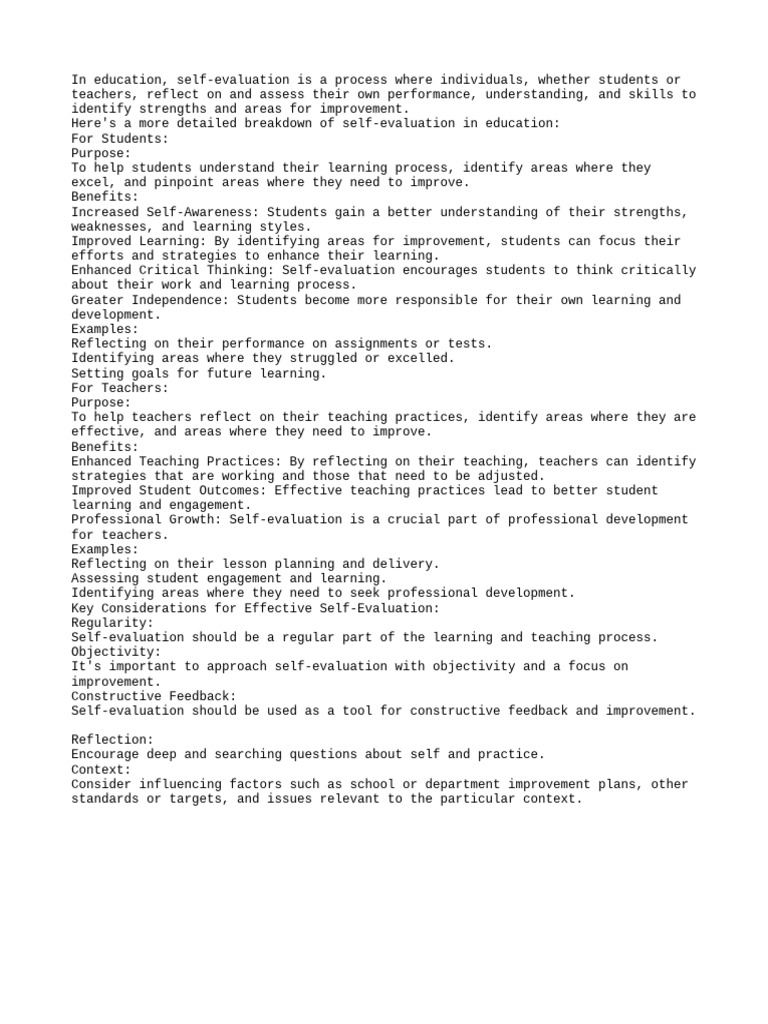 In education, self-evaluation is a process where individuals, whether students or teachers, reflect on and assess their own performance, understanding, and skills to identify strengths and areas for improvement.
Here's a more detailed breakdown of self-evaluation in education:
For Students:
Purpose:
To help students understand their learning process, identify areas where they excel, and pinpoint areas where they need to improve.
Benefits:
Increased Self-Awareness: Students gain a better understanding of their strengths, weaknesses, and learning styles.
Improved Learning: By identifying areas for improvement, students can focus their efforts and strategies to enhance their learning.
Enhanced Critical Thinking: Self-evaluation encourages students to think critically about their work and learning process.
Greater Independence: Students become more responsible for their own learning and development.
Examples:
Reflecting on their performance on assignments or tests.
Identifying areas where they struggled or excelled.
Setting goals for future learning.
For Teachers:
Purpose:
To help teachers reflect on their teaching practices, identify areas where they are effective, and areas where they need to improve.
Benefits:
Enhanced Teaching Practices: By reflecting on their teaching, teachers can identify strategies that are working and those that need to be adjusted.
Improved Student Outcomes: Effective teaching practices lead to better student learning and engagement.
Professional Growth: Self-evaluation is a crucial part of professional development for teachers.
Examples:
Reflecting on their lesson planning and delivery.
Assessing student engagement and learning.
Identifying areas where they need to seek professional development.
Key Considerations for Effective Self-Evaluation:
Regularity:
Self-evaluation should be a regular part of the learning and teaching process.
Objectivity:
It's important to approach self-evaluation with objectivity and a focus on improvement.
Constructive Feedback:
Self-evaluation should be used as a tool for constructive feedback and improvement.

Reflection:
Encourage deep and searching questions about self and practice.
Context:
Consider influencing factors such as school or department improvement plans, other standards or targets, and issues relevant to the particular context.